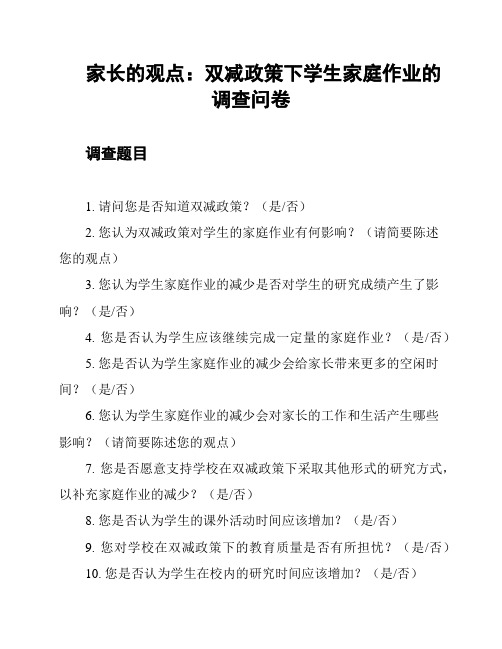 家长的观点：双减政策下学生家庭作业的调查问卷

调查题目

1. 请问您是否知道双减政策？（是/否）

2. 您认为双减政策对学生的家庭作业有何影响？（请简要陈述您的观点）

3. 您认为学生家庭作业的减少是否对学生的研究成绩产生了影响？（是/否）

4. 您是否认为学生应该继续完成一定量的家庭作业？（是/否）

5. 您是否认为学生家庭作业的减少会给家长带来更多的空闲时间？（是/否）

6. 您认为学生家庭作业的减少会对家长的工作和生活产生哪些影响？（请简要陈述您的观点）

7. 您是否愿意支持学校在双减政策下采取其他形式的研究方式，以补充家庭作业的减少？（是/否）

8. 您是否认为学生的课外活动时间应该增加？（是/否）

9. 您对学校在双减政策下的教育质量是否有所担忧？（是/否）

10. 您是否认为学生在校内的研究时间应该增加？（是/否）